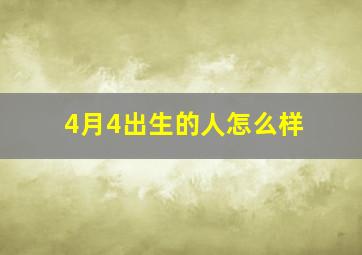 4月4出生的人怎么样